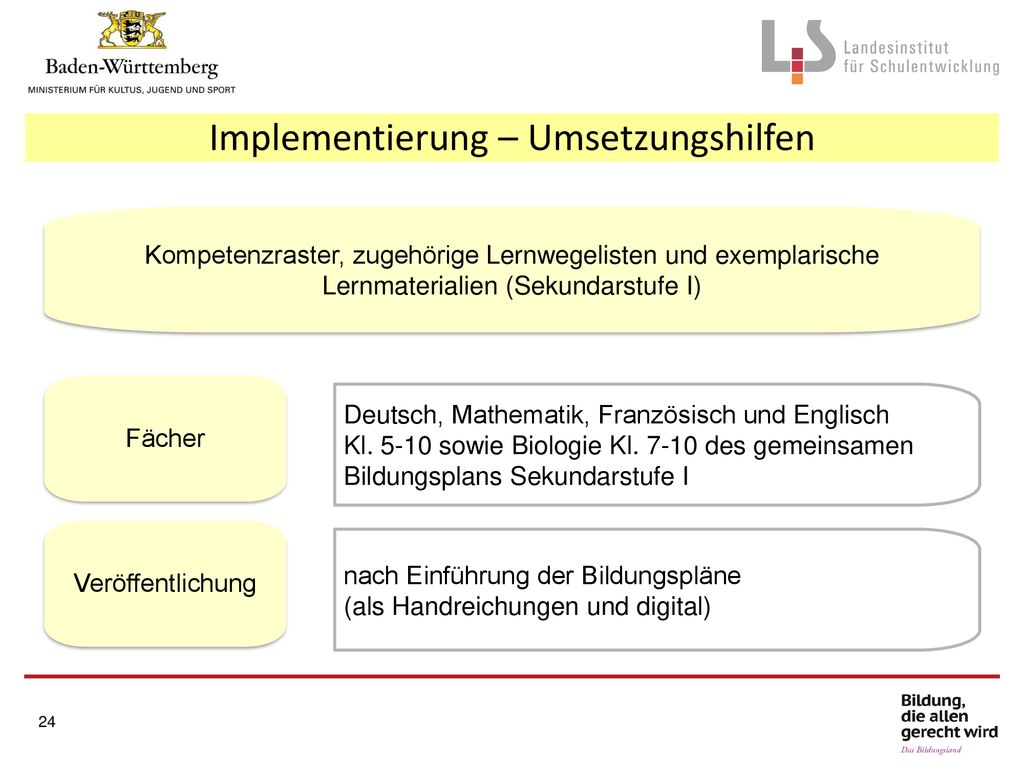 Baden-Württemberg
MINISTERIUM FÜR KULTUS, JUGEND UND SPORT

LS Landesinstitut für Schulentwicklung

Implementierung – Umsetzungshilfen

Kompetenzraster, zugehörige Lernwegelisten und exemplarische Lernmaterialien (Sekundarstufe I)

Fächer

Deutsch, Mathematik, Französisch und Englisch Kl. 5-10 sowie Biologie Kl. 7-10 des gemeinsamen Bildungsplans Sekundarstufe I

Veröffentlichung

nach Einführung der Bildungspläne
(als Handreichungen und digital)

24

Bildung, die allen gerecht wird
Das Bildungsland